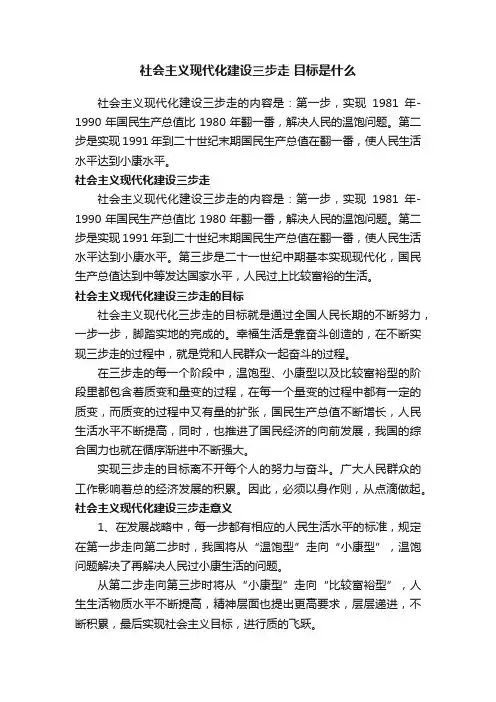 社会主义现代化建设三步走 目标是什么

社会主义现代化建设三步走的内容是：第一步，实现 1981 年-1990 年国民生产总值比 1980 年翻一番，解决人民的温饱问题。第二步是实现 1991 年到二十世纪末期国民生产总值在翻一番，使人民生活水平达到小康水平。

社会主义现代化建设三步走

社会主义现代化建设三步走的内容是：第一步，实现 1981 年-1990 年国民生产总值比 1980 年翻一番，解决人民的温饱问题。第二步是实现 1991 年到二十世纪末期国民生产总值在翻一番，使人民生活水平达到小康水平。第三步是二十一世纪中期基本实现现代化，国民生产总值达到中等发达国家水平，人民过上比较富裕的生活。

社会主义现代化建设三步走的目标

社会主义现代化三步走的目标就是通过全国人民长期的不断努力，一步一步，脚踏实地的完成的。幸福生活是靠奋斗创造的，在不断实现三步走的过程中，就是党和人民群众一起奋斗的过程。

在三步走的每一个阶段中，温饱型、小康型以及比较富裕型的阶段里都包含着质变和量变的过程，在每一个量变的过程中都有一定的质变，而质变的过程中又有量的扩张，国民生产总值不断增长，人民生活水平不断提高，同时，也推进了国民经济的向前发展，我国的综合国力也就在循序渐进中不断强大。

实现三步走的目标离不开每个人的努力与奋斗。广大人民群众的工作影响着总的经济发展的积累。因此，必须以身作则，从点滴做起。

社会主义现代化建设三步走意义

1、在发展战略中，每一步都有相应的人民生活水平的标准，规定在第一步走向第二步时，我国将从“温饱型”走向“小康型”，温饱问题解决了再解决人民过小康生活的问题。

从第二步走向第三步时将从“小康型”走向“比较富裕型”，人生生活物质水平不断提高，精神层面也提出更高要求，层层递进，不断积累，最后实现社会主义目标，进行质的飞跃。